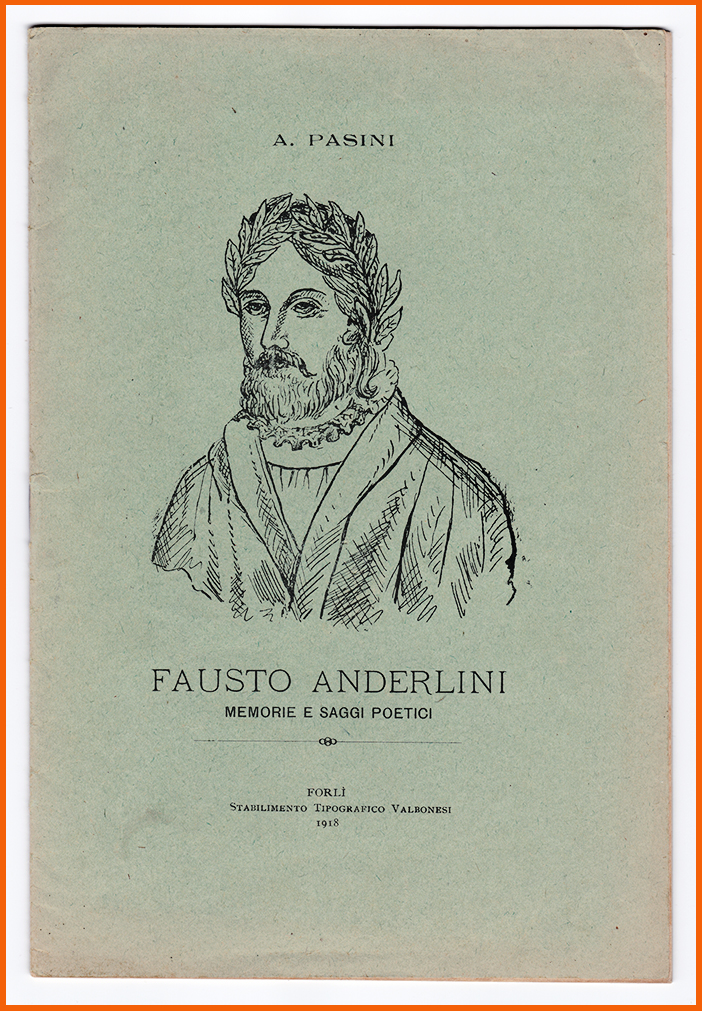 A. PASINI

FAUSTO ANDERLINI
MEMORIE E SAGGI POETICI

FORLÌ
STABILIMENTO TIPOGRAFICO VALBONESI
1918